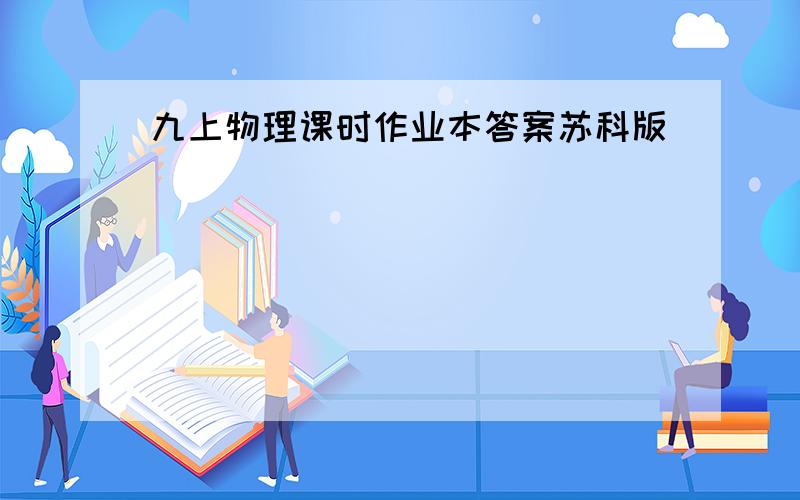 九上物理课时作业本答案苏科版